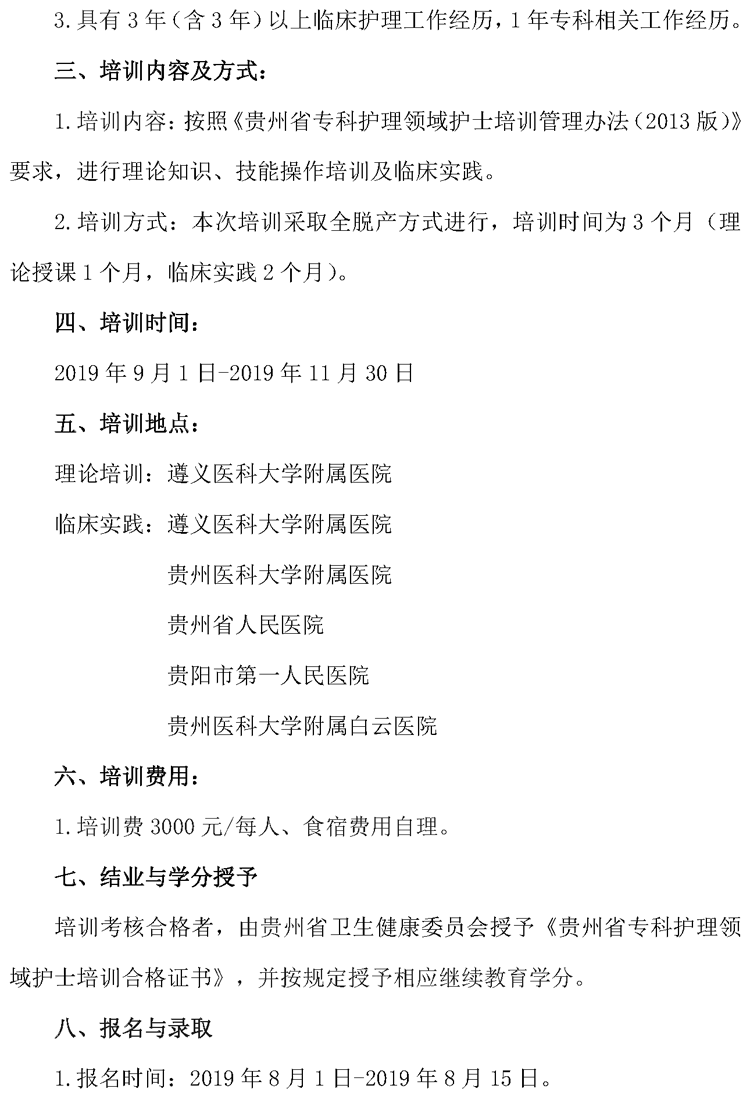 3.具有 3 年（含 3 年）以上临床护理工作经历，1 年专科相关工作经历。

三、培训内容及方式：

1.培训内容：按照《贵州省专科护理领域护士培训管理办法（2013 版）》要求，进行理论知识、技能操作培训及临床实践。

2.培训方式：本次培训采取全脱产方式进行，培训时间为 3 个月（理论授课 1 个月，临床实践 2 个月）。

四、培训时间：

2019 年 9 月 1 日-2019 年 11 月 30 日

五、培训地点：

理论培训：遵义医科大学附属医院

临床实践：遵义医科大学附属医院

贵州医科大学附属医院

贵州省人民医院

贵阳市第一人民医院

贵州医科大学附属白云医院

六、培训费用：

1.培训费 3000 元/每人、食宿费用自理。

七、结业与学分授予

培训考核合格者，由贵州省卫生健康委员会授予《贵州省专科护理领域护士培训合格证书》，并按规定授予相应继续教育学分。

八、报名与录取

1.报名时间：2019 年 8 月 1 日-2019 年 8 月 15 日。